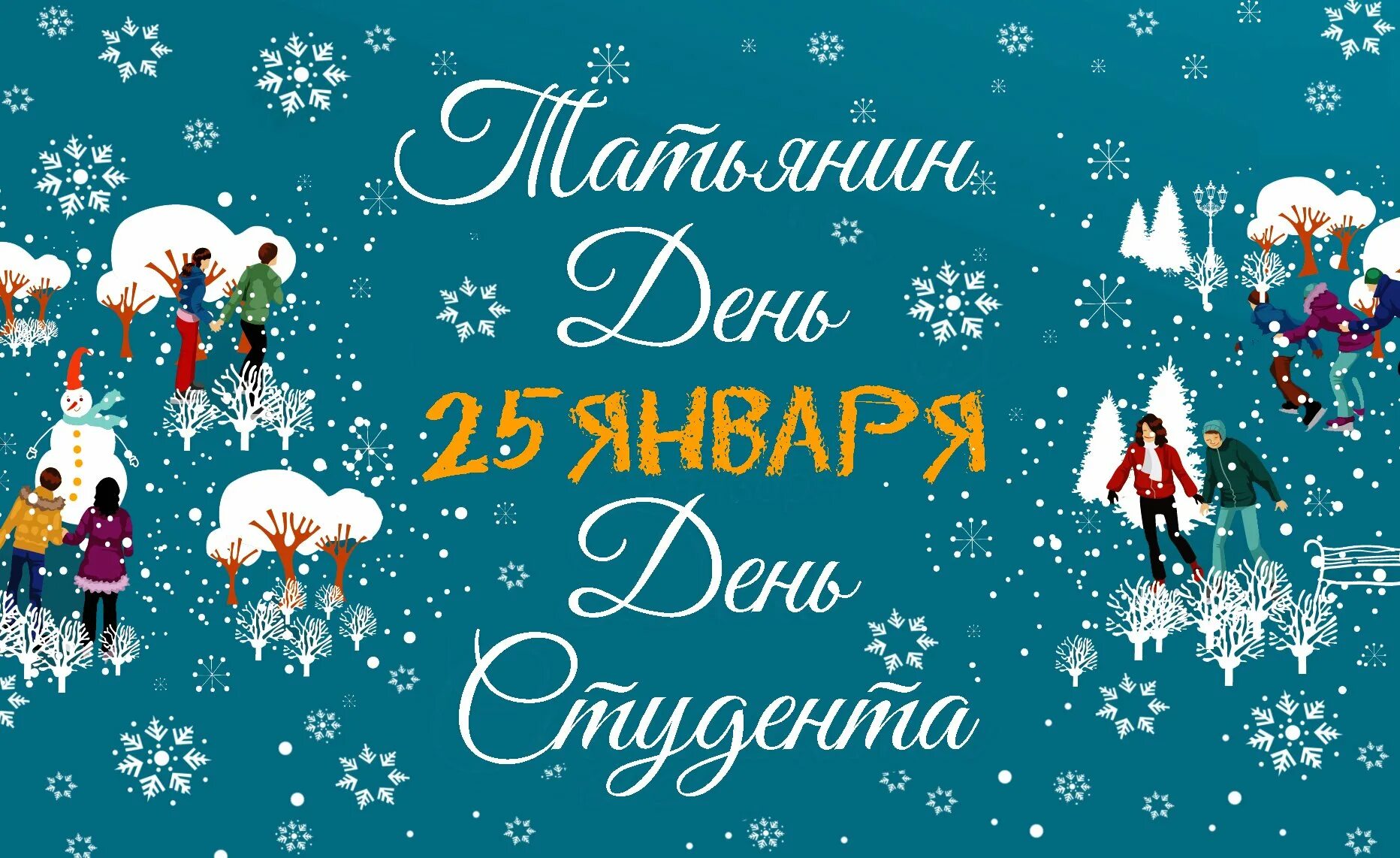 Татьянин День
25 ЯНВАРЯ
День Студента